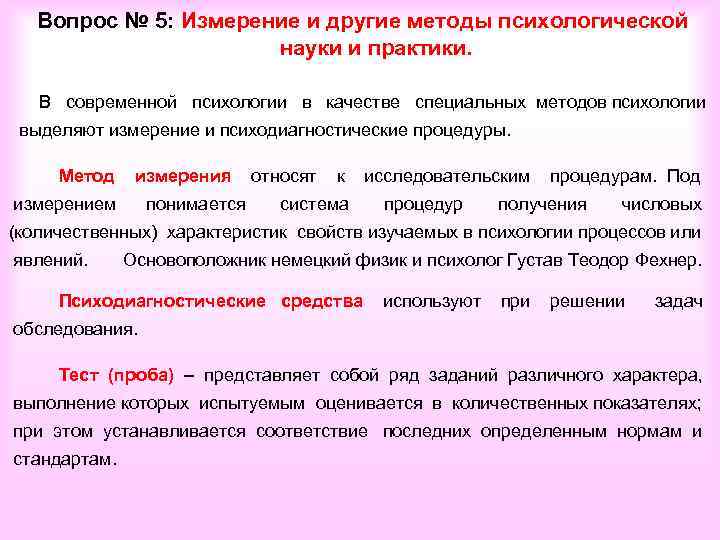 Вопрос № 5: Измерение и другие методы психологической науки и практики.

В современной психологии в качестве специальных методов психологии выделяют измерение и психодиагностические процедуры.

Метод измерения относят к исследовательским процедурам. Под измерением понимается система процедур получения числовых (количественных) характеристик свойств изучаемых в психологии процессов или явлений. Основоположник немецкий физик и психолог Густав Теодор Фехнер.

Психодиагностические средства используют при решении задач обследования.

Тест (проба) – представляет собой ряд заданий различного характера, выполнение которых испытуемым оценивается в количественных показателях; при этом устанавливается соответствие последних определенным нормам и стандартам.